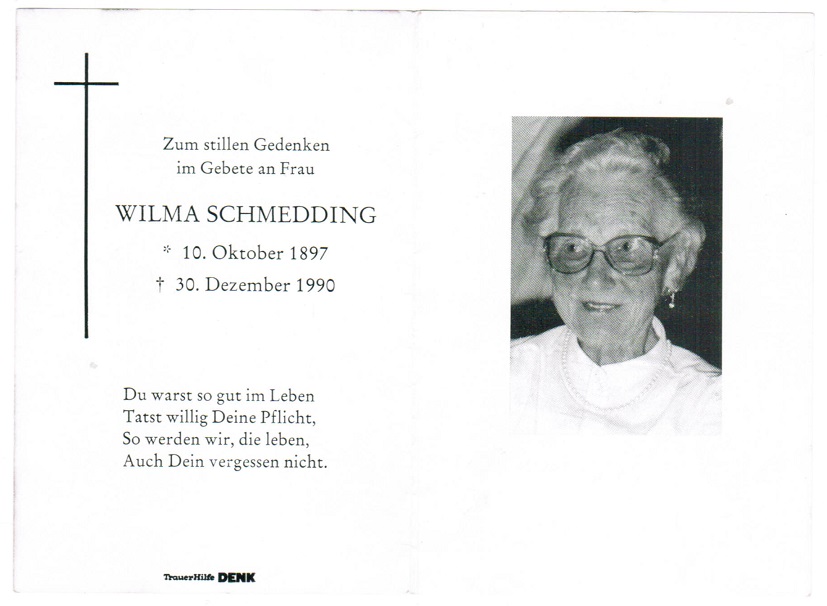 Zum stillen Gedenken
im Gebete an Frau

WILMA SCHMEDDING

* 10. Oktober 1897

† 30. Dezember 1990

Du warst so gut im Leben
Tatst willig Deine Pflicht,
So werden wir, die leben,
Auch Dein vergessen nicht.

TrauerHilfe DENK